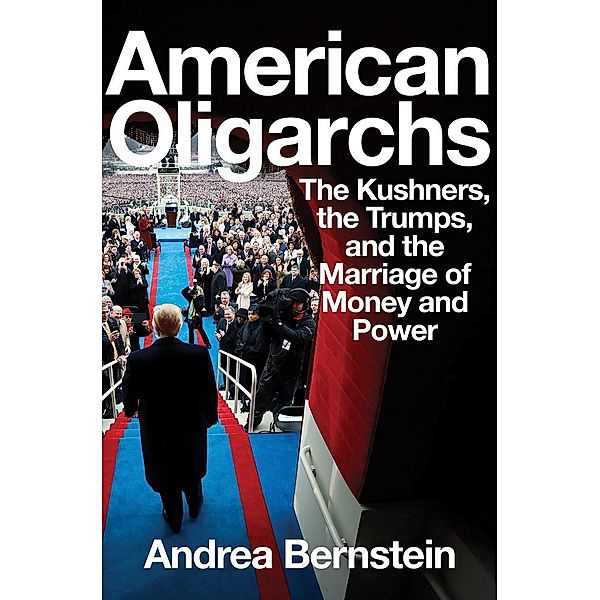 American Oligarchs

The Kushners, the Trumps, and the Marriage of Money and Power

Andrea Bernstein